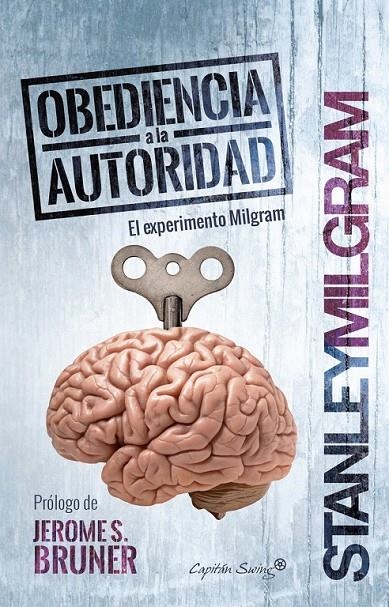 OBEDIENCIA
a la
AUTORIDAD

El experimento Milgram

STANLEY MILGRAM

Prólogo de
JEROME S.
BRUNER

Capitán Swing